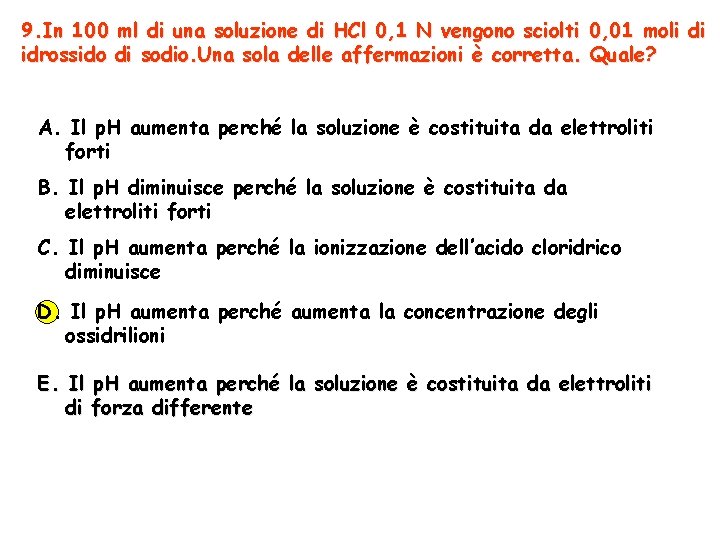 9.In 100 ml di una soluzione di HCl 0,1 N vengono sciolti 0,01 moli di idrossido di sodio.Una sola delle affermazioni è corretta. Quale?

A. Il pH aumenta perché la soluzione è costituita da elettroliti forti

B. Il pH diminuisce perché la soluzione è costituita da elettroliti forti

C. Il pH aumenta perché la ionizzazione dell'acido cloridrico diminuisce

D. Il pH aumenta perché aumenta la concentrazione degli ossidrilioni

E. Il pH aumenta perché la soluzione è costituita da elettroliti di forza differente